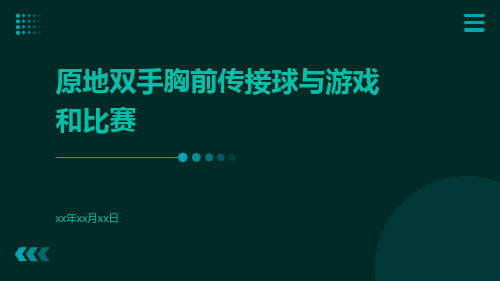 原地双手胸前传接球与游戏和比赛

xx年xx月xx日